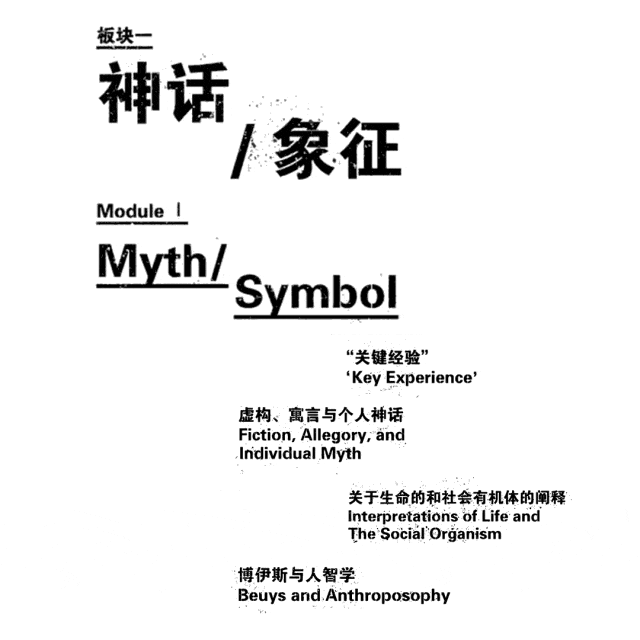 板块一

神话

/象征

Module I

Myth/

Symbol

“关键经验”
'Key Experience'

虚构、寓言与个人神话
Fiction, Allegory, and Individual Myth

关于生命的和社会有机体的阐释
Interpretations of Life and The Social Organism

博伊斯与人智学
Beuys and Anthroposophy